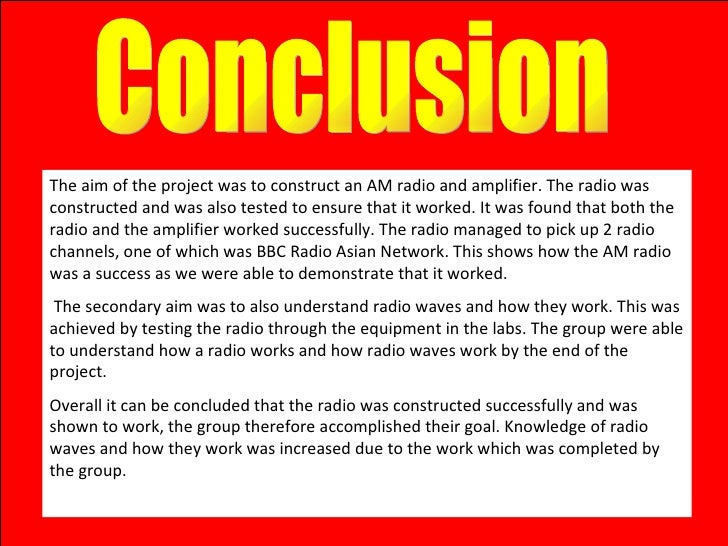 Conclusion

The aim of the project was to construct an AM radio and amplifier. The radio was constructed and was also tested to ensure that it worked. It was found that both the radio and the amplifier worked successfully. The radio managed to pick up 2 radio channels, one of which was BBC Radio Asian Network. This shows how the AM radio was a success as we were able to demonstrate that it worked.

The secondary aim was to also understand radio waves and how they work. This was achieved by testing the radio through the equipment in the labs. The group were able to understand how a radio works and how radio waves work by the end of the project.

Overall it can be concluded that the radio was constructed successfully and was shown to work, the group therefore accomplished their goal. Knowledge of radio waves and how they work was increased due to the work which was completed by the group.